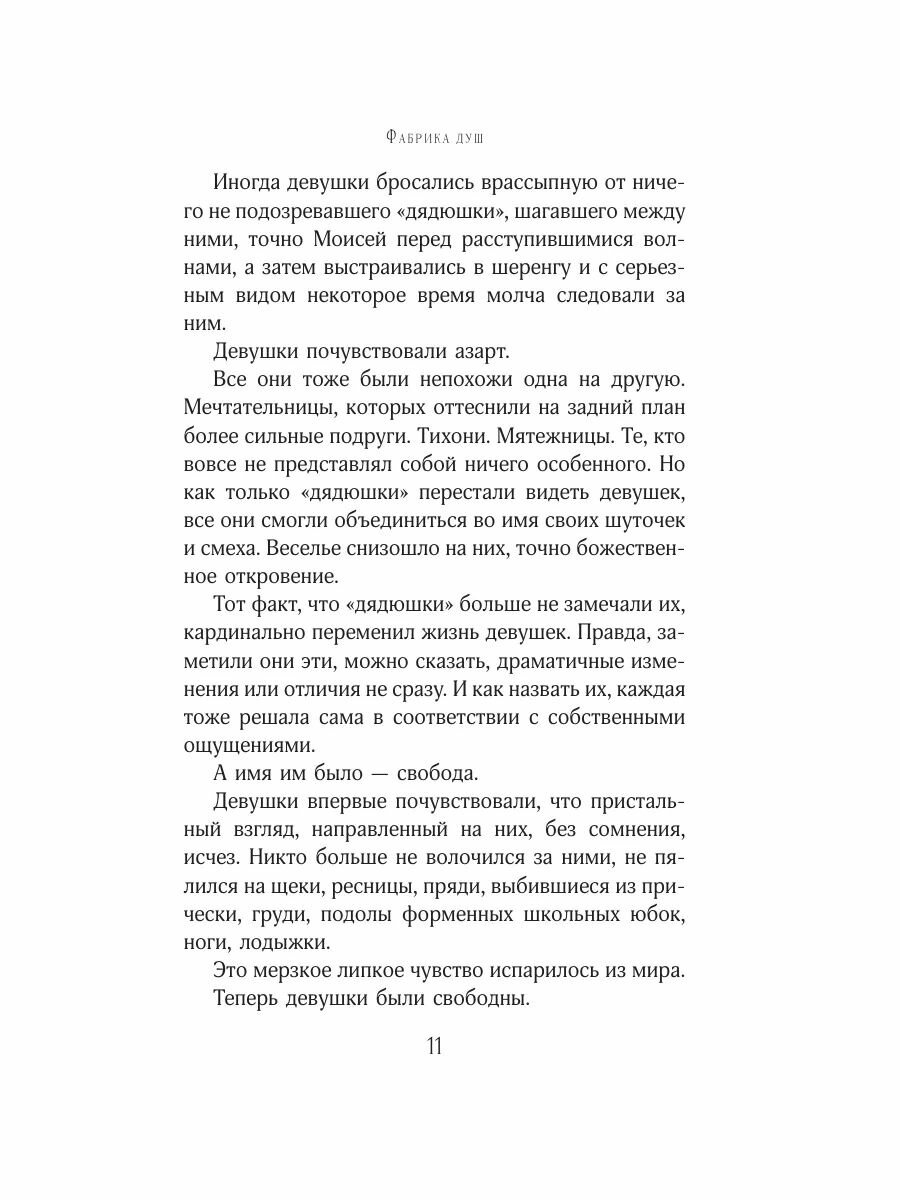 Фабрика душ

Иногда девушки бросались врассыпную от ничего не подозревавшего «дядюшки», шагавшего между ними, точно Моисей перед расступившимися волнами, а затем выстраивались в шеренгу и с серьезным видом некоторое время молча следовали за ним.

Девушки почувствовали азарт.

Все они тоже были непохожи одна на другую. Мечтательницы, которых оттеснили на задний план более сильные подруги. Тихони. Мятежницы. Те, кто вовсе не представлял собой ничего особенного. Но как только «дядюшки» перестали видеть девушек, все они смогли объединиться во имя своих шуточек и смеха. Веселье снизошло на них, точно божественное откровение.

Тот факт, что «дядюшки» больше не замечали их, кардинально переменил жизнь девушек. Правда, заметили они эти, можно сказать, драматичные изменения или отличия не сразу. И как назвать их, каждая тоже решала сама в соответствии с собственными ощущениями.

А имя им было — свобода.

Девушки впервые почувствовали, что пристальный взгляд, направленный на них, без сомнения, исчез. Никто больше не волочился за ними, не пялился на щеки, ресницы, пряди, выбившиеся из прически, груди, подолы форменных школьных юбок, ноги, лодыжки.

Это мерзкое липкое чувство испарилось из мира.

Теперь девушки были свободны.

11